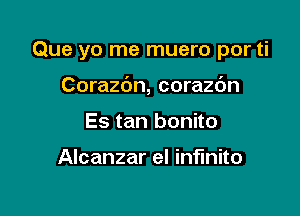 Que yo me muero por ti
Corazón, corazón
Es tan bonito
Alcanzar el infinito